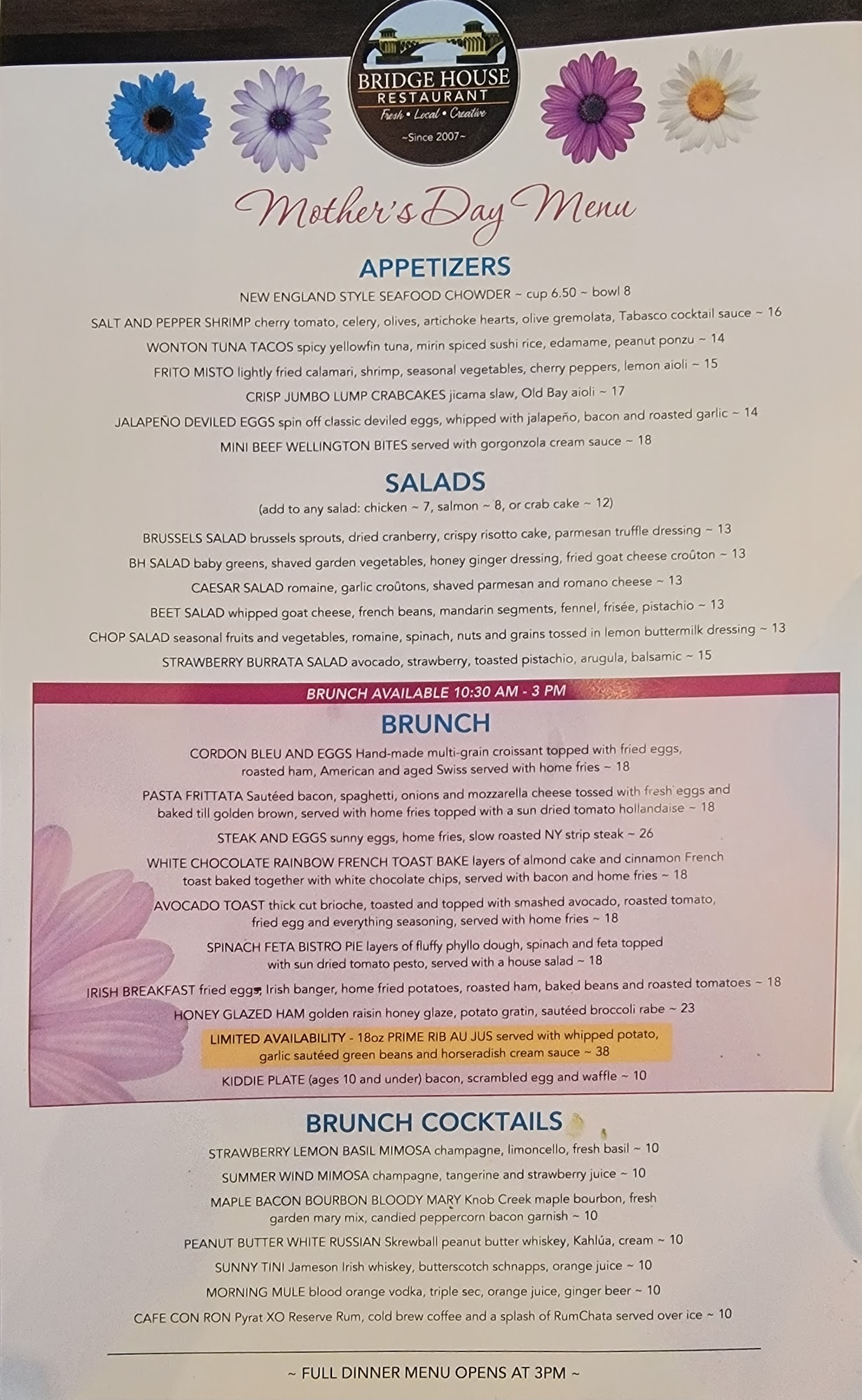 BRIDGE HOUSE
RESTAURANT
Fresh • Local • Creative
~Since 2007~

Mother's Day Menu

APPETIZERS

NEW ENGLAND STYLE SEAFOOD CHOWDER ~ cup 6.50 ~ bowl 8

SALT AND PEPPER SHRIMP cherry tomato, celery, olives, artichoke hearts, olive gremolata, Tabasco cocktail sauce ~ 16

WONTON TUNA TACOS spicy yellowfin tuna, mirin spiced sushi rice, edamame, peanut ponzu ~ 14

FRITO MISTO lightly fried calamari, shrimp, seasonal vegetables, cherry peppers, lemon aioli ~ 15

CRISP JUMBO LUMP CRABCAKES jicama slaw, Old Bay aioli ~ 17

JALAPEÑO DEVILED EGGS spin off classic deviled eggs, whipped with jalapeño, bacon and roasted garlic ~ 14

MINI BEEF WELLINGTON BITES served with gorgonzola cream sauce ~ 18

SALADS

(add to any salad: chicken ~ 7, salmon ~ 8, or crab cake ~ 12)

BRUSSELS SALAD brussels sprouts, dried cranberry, crispy risotto cake, parmesan truffle dressing ~ 13

BH SALAD baby greens, shaved garden vegetables, honey ginger dressing, fried goat cheese croûton ~ 13

CAESAR SALAD romaine, garlic croûtons, shaved parmesan and romano cheese ~ 13

BEET SALAD whipped goat cheese, french beans, mandarin segments, fennel, frisée, pistachio ~ 13

CHOP SALAD seasonal fruits and vegetables, romaine, spinach, nuts and grains tossed in lemon buttermilk dressing ~ 13

STRAWBERRY BURRATA SALAD avocado, strawberry, toasted pistachio, arugula, balsamic ~ 15

BRUNCH AVAILABLE 10:30 AM - 3 PM

BRUNCH

CORDON BLEU AND EGGS Hand-made multi-grain croissant topped with fried eggs, roasted ham, American and aged Swiss served with home fries ~ 18

PASTA FRITTATA Sautéed bacon, spaghetti, onions and mozzarella cheese tossed with fresh eggs and baked till golden brown, served with home fries topped with a sun dried tomato hollandaise ~ 18

STEAK AND EGGS sunny eggs, home fries, slow roasted NY strip steak ~ 26

WHITE CHOCOLATE RAINBOW FRENCH TOAST BAKE layers of almond cake and cinnamon French toast baked together with white chocolate chips, served with bacon and home fries ~ 18

AVOCADO TOAST thick cut brioche, toasted and topped with smashed avocado, roasted tomato, fried egg and everything seasoning, served with home fries ~ 18

SPINACH FETA BISTRO PIE layers of fluffy phyllo dough, spinach and feta topped with sun dried tomato pesto, served with a house salad ~ 18

IRISH BREAKFAST fried eggs, Irish banger, home fried potatoes, roasted ham, baked beans and roasted tomatoes ~ 18

HONEY GLAZED HAM golden raisin honey glaze, potato gratin, sautéed broccoli rabe ~ 23

LIMITED AVAILABILITY - 18oz PRIME RIB AU JUS served with whipped potato, garlic sautéed green beans and horseradish cream sauce ~ 38

KIDDIE PLATE (ages 10 and under) bacon, scrambled egg and waffle ~ 10

BRUNCH COCKTAILS

STRAWBERRY LEMON BASIL MIMOSA champagne, limoncello, fresh basil ~ 10

SUMMER WIND MIMOSA champagne, tangerine and strawberry juice ~ 10

MAPLE BACON BOURBON BLOODY MARY Knob Creek maple bourbon, fresh garden mary mix, candied peppercorn bacon garnish ~ 10

PEANUT BUTTER WHITE RUSSIAN Skrewball peanut butter whiskey, Kahlúa, cream ~ 10

SUNNY TINI Jameson Irish whiskey, butterscotch schnapps, orange juice ~ 10

MORNING MULE blood orange vodka, triple sec, orange juice, ginger beer ~ 10

CAFE CON RON Pyrat XO Reserve Rum, cold brew coffee and a splash of RumChata served over ice ~ 10

~ FULL DINNER MENU OPENS AT 3PM ~